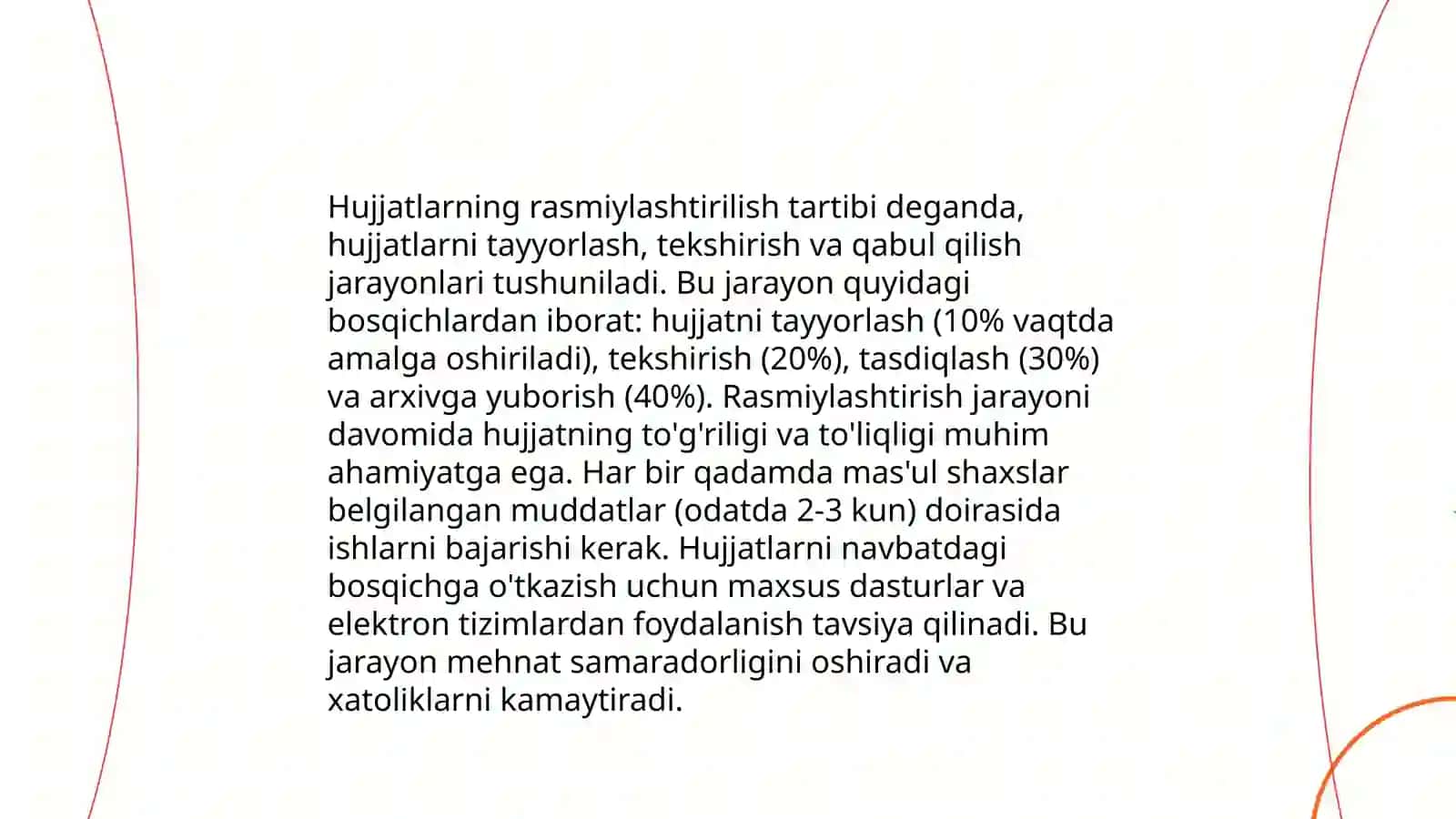 Hujjatlarning rasmiylashtirilish tartibi deganda, hujjatlarni tayyorlash, tekshirish va qabul qilish jarayonlari tushuniladi. Bu jarayon quyidagi bosqichlardan iborat: hujjatni tayyorlash (10% vaqtda amalga oshiriladi), tekshirish (20%), tasdiqlash (30%) va arxivga yuborish (40%). Rasmiylashtirish jarayoni davomida hujjatning to'g'riligi va to'liqligi muhim ahamiyatga ega. Har bir qadamda mas'ul shaxslar belgilangan muddatlar (odatda 2-3 kun) doirasida ishlarni bajarishi kerak. Hujjatlarni navbatdagi bosqichga o'tkazish uchun maxsus dasturlar va elektron tizimlardan foydalanish tavsiya qilinadi. Bu jarayon mehnat samaradorligini oshiradi va xatoliklarni kamaytiradi.